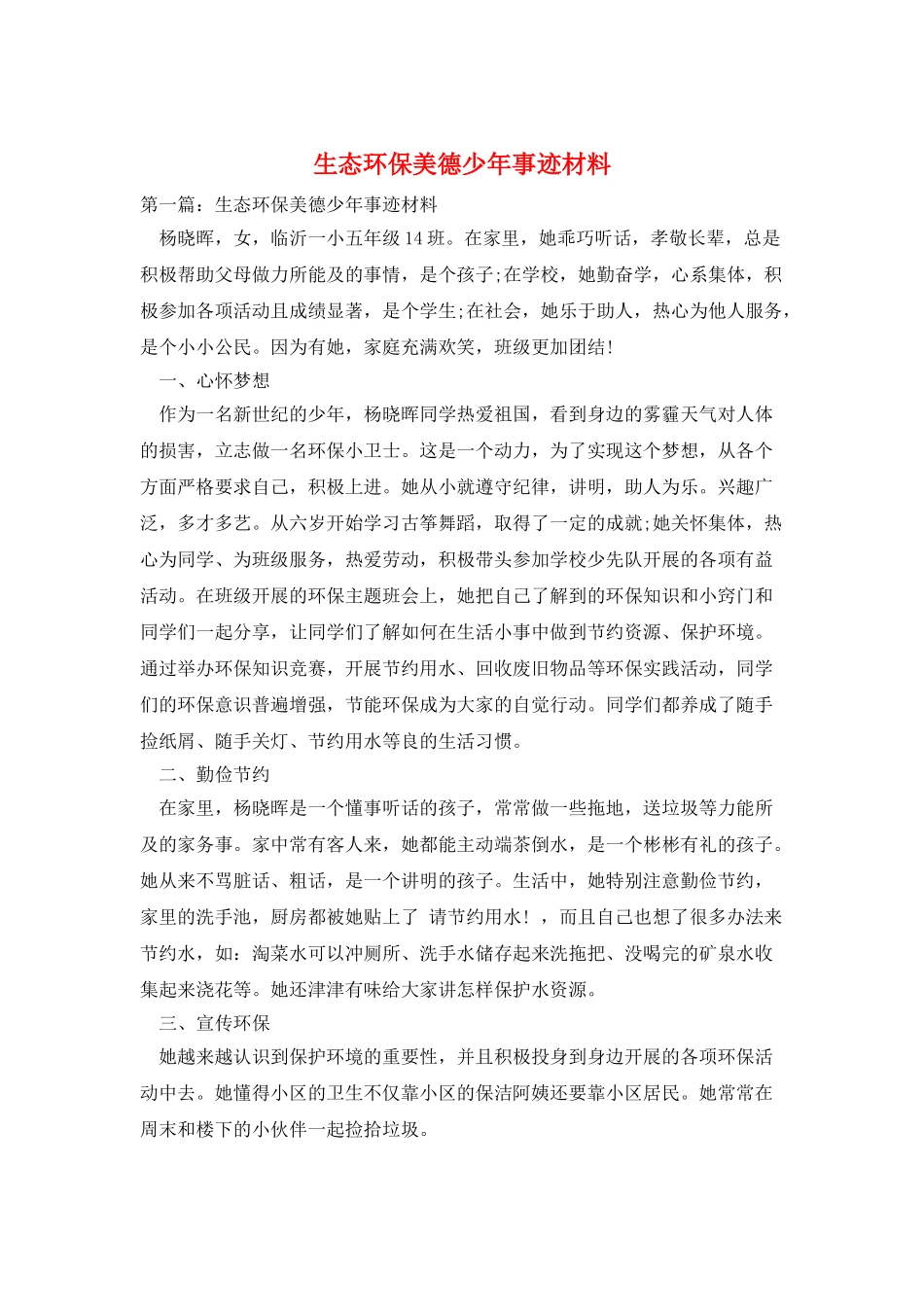 生态环保美德少年事迹材料

第一篇：生态环保美德少年事迹材料

杨晓晖，女，临沂一小五年级14班。在家里，她乖巧听话，孝敬长辈，总是积极帮助父母做力所能及的事情，是个孩子;在学校，她勤奋学，心系集体，积极参加各项活动且成绩显著，是个学生;在社会，她乐于助人，热心为他人服务，是个小小公民。因为有她，家庭充满欢笑，班级更加团结!

一、心怀梦想

作为一名新世纪的少年，杨晓晖同学热爱祖国，看到身边的雾霾天气对人体的损害，立志做一名环保小卫士。这是一个动力，为了实现这个梦想，从各个方面严格要求自己，积极上进。她从小就遵守纪律，讲明，助人为乐。兴趣广泛，多才多艺。从六岁开始学习古筝舞蹈，取得了一定的成就;她关怀集体，热心为同学、为班级服务，热爱劳动，积极带头参加学校少先队开展的各项有益活动。在班级开展的环保主题班会上，她把自己了解到的环保知识和小窍门和同学们一起分享，让同学们了解如何在生活小事中做到节约资源、保护环境。通过举办环保知识竞赛，开展节约用水、回收废旧物品等环保实践活动，同学们的环保意识普遍增强，节能环保成为大家的自觉行动。同学们都养成了随手捡纸屑、随手关灯、节约用水等良的生活习惯。

二、勤俭节约

在家里，杨晓晖是一个懂事听话的孩子，常常做一些拖地，送垃圾等力能所及的家务事。家中常有客人来，她都能主动端茶倒水，是一个彬彬有礼的孩子。她从来不骂脏话、粗话，是一个讲明的孩子。生活中，她特别注意勤俭节约，家里的洗手池，厨房都被她贴上了 请节约用水！，而且自己也想了很多办法来节约水，如：淘菜水可以冲厕所、洗手水储存起来洗拖把、没喝完的矿泉水收集起来浇花等。她还津津有味给大家讲怎样保护水资源。

三、宣传环保

她越来越认识到保护环境的重要性，并且积极投身到身边开展的各项环保活动中去。她懂得小区的卫生不仅靠小区的保洁阿姨还要靠小区居民。她常常在周末和楼下的小伙伴一起捡拾垃圾。